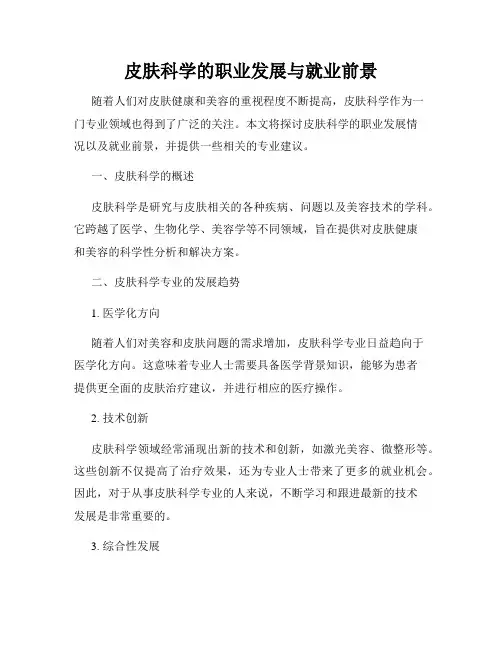 皮肤科学的职业发展与就业前景

随着人们对皮肤健康和美容的重视程度不断提高，皮肤科学作为一门专业领域也得到了广泛的关注。本文将探讨皮肤科学的职业发展情况以及就业前景，并提供一些相关的专业建议。

一、皮肤科学的概述

皮肤科学是研究与皮肤相关的各种疾病、问题以及美容技术的学科。它跨越了医学、生物化学、美容学等不同领域，旨在提供对皮肤健康和美容的科学性分析和解决方案。

二、皮肤科学专业的发展趋势

1. 医学化方向

随着人们对美容和皮肤问题的需求增加，皮肤科学专业日益趋向于医学化方向。这意味着专业人士需要具备医学背景知识，能够为患者提供更全面的皮肤治疗建议，并进行相应的医疗操作。

2. 技术创新

皮肤科学领域经常涌现出新的技术和创新，如激光美容、微整形等。这些创新不仅提高了治疗效果，还为专业人士带来了更多的就业机会。因此，对于从事皮肤科学专业的人来说，不断学习和跟进最新的技术发展是非常重要的。

3. 综合性发展